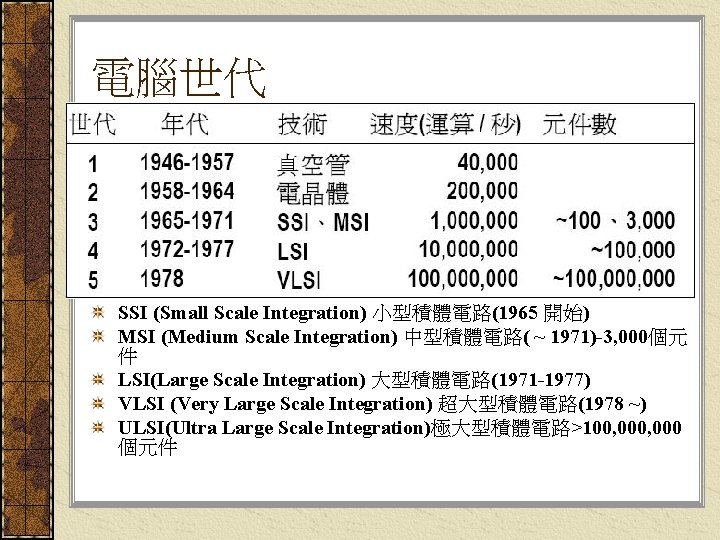 電腦世代

| 世代 | 年代 | 技術 | 速度(運算 / 秒) | 元件數 |
|---|---|---|---|---|
| 1 | 1946-1957 | 真空管 | 40,000 | |
| 2 | 1958-1964 | 電晶體 | 200,000 | |
| 3 | 1965-1971 | SSI、MSI | 1,000,000 | ~100、3,000 |
| 4 | 1972-1977 | LSI | 10,000,000 | ~100,000 |
| 5 | 1978 | VLSI | 100,000,000 | ~100,000,000 |

SSI (Small Scale Integration) 小型積體電路(1965 開始)
MSI (Medium Scale Integration) 中型積體電路( ~ 1971)-3,000個元件
LSI(Large Scale Integration) 大型積體電路(1971-1977)
VLSI (Very Large Scale Integration) 超大型積體電路(1978 ~)
ULSI(Ultra Large Scale Integration)極大型積體電路>100,000,000個元件